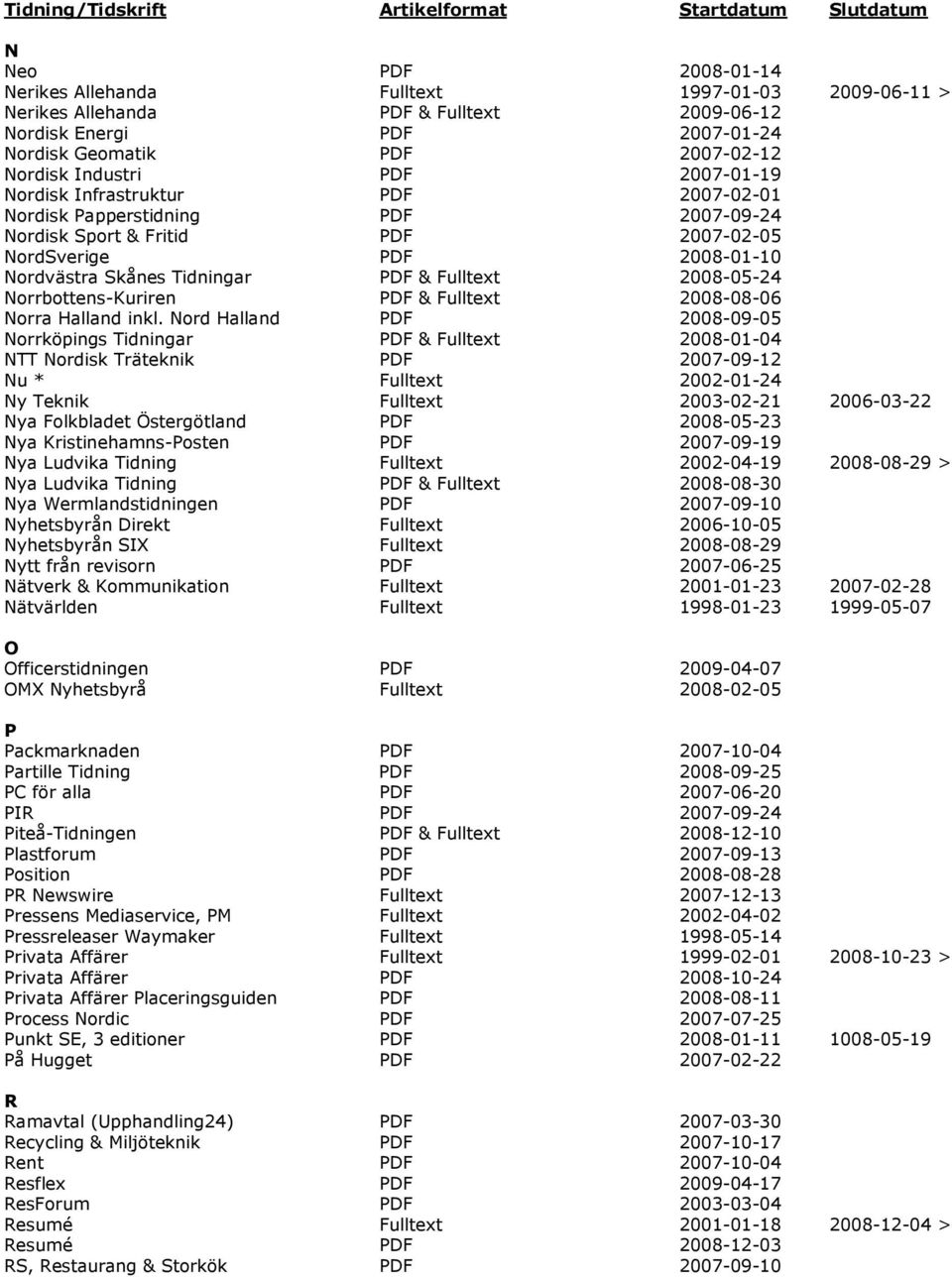 | Tidning/Tidskrift | Artikelformat | Startdatum | Slutdatum |
|---|---|---|---|
| **N** | | | |
| Neo | PDF | 2008-01-14 | |
| Nerikes Allehanda | Fulltext | 1997-01-03 | 2009-06-11 > |
| Nerikes Allehanda | PDF & Fulltext | 2009-06-12 | |
| Nordisk Energi | PDF | 2007-01-24 | |
| Nordisk Geomatik | PDF | 2007-02-12 | |
| Nordisk Industri | PDF | 2007-01-19 | |
| Nordisk Infrastruktur | PDF | 2007-02-01 | |
| Nordisk Papperstidning | PDF | 2007-09-24 | |
| Nordisk Sport & Fritid | PDF | 2007-02-05 | |
| NordSverige | PDF | 2008-01-10 | |
| Nordvästra Skånes Tidningar | PDF & Fulltext | 2008-05-24 | |
| Norrbottens-Kuriren | PDF & Fulltext | 2008-08-06 | |
| Norra Halland inkl. Nord Halland | PDF | 2008-09-05 | |
| Norrköpings Tidningar | PDF & Fulltext | 2008-01-04 | |
| NTT Nordisk Träteknik | PDF | 2007-09-12 | |
| Nu * | Fulltext | 2002-01-24 | |
| Ny Teknik | Fulltext | 2003-02-21 | 2006-03-22 |
| Nya Folkbladet Östergötland | PDF | 2008-05-23 | |
| Nya Kristinehamns-Posten | PDF | 2007-09-19 | |
| Nya Ludvika Tidning | Fulltext | 2002-04-19 | 2008-08-29 > |
| Nya Ludvika Tidning | PDF & Fulltext | 2008-08-30 | |
| Nya Wermlandstidningen | PDF | 2007-09-10 | |
| Nyhetsbyrån Direkt | Fulltext | 2006-10-05 | |
| Nyhetsbyrån SIX | Fulltext | 2008-08-29 | |
| Nytt från revisorn | PDF | 2007-06-25 | |
| Nätverk & Kommunikation | Fulltext | 2001-01-23 | 2007-02-28 |
| Nätvärlden | Fulltext | 1998-01-23 | 1999-05-07 |
| **O** | | | |
| Officerstidningen | PDF | 2009-04-07 | |
| OMX Nyhetsbyrå | Fulltext | 2008-02-05 | |
| **P** | | | |
| Packmarknaden | PDF | 2007-10-04 | |
| Partille Tidning | PDF | 2008-09-25 | |
| PC för alla | PDF | 2007-06-20 | |
| PIR | PDF | 2007-09-24 | |
| Piteå-Tidningen | PDF & Fulltext | 2008-12-10 | |
| Plastforum | PDF | 2007-09-13 | |
| Position | PDF | 2008-08-28 | |
| PR Newswire | Fulltext | 2007-12-13 | |
| Pressens Mediaservice, PM | Fulltext | 2002-04-02 | |
| Pressreleaser Waymaker | Fulltext | 1998-05-14 | |
| Privata Affärer | Fulltext | 1999-02-01 | 2008-10-23 > |
| Privata Affärer | PDF | 2008-10-24 | |
| Privata Affärer Placeringsguiden | PDF | 2008-08-11 | |
| Process Nordic | PDF | 2007-07-25 | |
| Punkt SE, 3 editioner | PDF | 2008-01-11 | 1008-05-19 |
| På Hugget | PDF | 2007-02-22 | |
| **R** | | | |
| Ramavtal (Upphandling24) | PDF | 2007-03-30 | |
| Recycling & Miljöteknik | PDF | 2007-10-17 | |
| Rent | PDF | 2007-10-04 | |
| Resflex | PDF | 2009-04-17 | |
| ResForum | PDF | 2003-03-04 | |
| Resumé | Fulltext | 2001-01-18 | 2008-12-04 > |
| Resumé | PDF | 2008-12-03 | |
| RS, Restaurang & Storkök | PDF | 2007-09-10 | |